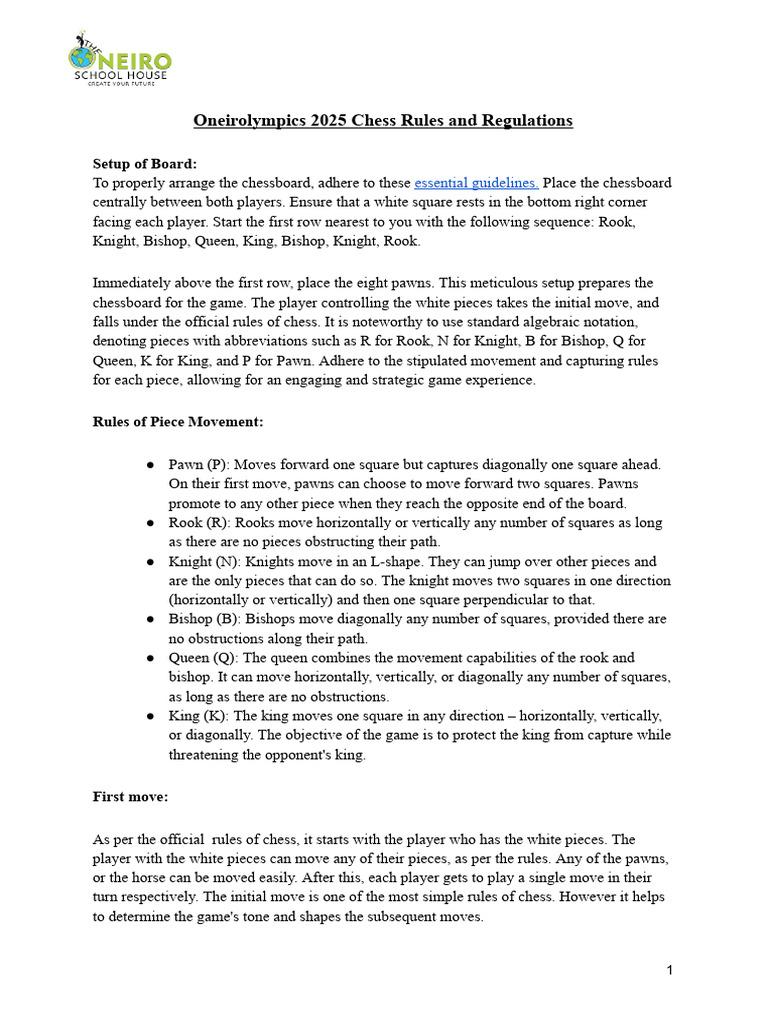 THE ONEIRO SCHOOL HOUSE
CREATE YOUR FUTURE

Oneirolympics 2025 Chess Rules and Regulations

Setup of Board:
To properly arrange the chessboard, adhere to these essential guidelines. Place the chessboard centrally between both players. Ensure that a white square rests in the bottom right corner facing each player. Start the first row nearest to you with the following sequence: Rook, Knight, Bishop, Queen, King, Bishop, Knight, Rook.

Immediately above the first row, place the eight pawns. This meticulous setup prepares the chessboard for the game. The player controlling the white pieces takes the initial move, and falls under the official rules of chess. It is noteworthy to use standard algebraic notation, denoting pieces with abbreviations such as R for Rook, N for Knight, B for Bishop, Q for Queen, K for King, and P for Pawn. Adhere to the stipulated movement and capturing rules for each piece, allowing for an engaging and strategic game experience.

Rules of Piece Movement:

● Pawn (P): Moves forward one square but captures diagonally one square ahead. On their first move, pawns can choose to move forward two squares. Pawns promote to any other piece when they reach the opposite end of the board.
● Rook (R): Rooks move horizontally or vertically any number of squares as long as there are no pieces obstructing their path.
● Knight (N): Knights move in an L-shape. They can jump over other pieces and are the only pieces that can do so. The knight moves two squares in one direction (horizontally or vertically) and then one square perpendicular to that.
● Bishop (B): Bishops move diagonally any number of squares, provided there are no obstructions along their path.
● Queen (Q): The queen combines the movement capabilities of the rook and bishop. It can move horizontally, vertically, or diagonally any number of squares, as long as there are no obstructions.
● King (K): The king moves one square in any direction – horizontally, vertically, or diagonally. The objective of the game is to protect the king from capture while threatening the opponent's king.

First move:

As per the official rules of chess, it starts with the player who has the white pieces. The player with the white pieces can move any of their pieces, as per the rules. Any of the pawns, or the horse can be moved easily. After this, each player gets to play a single move in their turn respectively. The initial move is one of the most simple rules of chess. However it helps to determine the game's tone and shapes the subsequent moves.

1